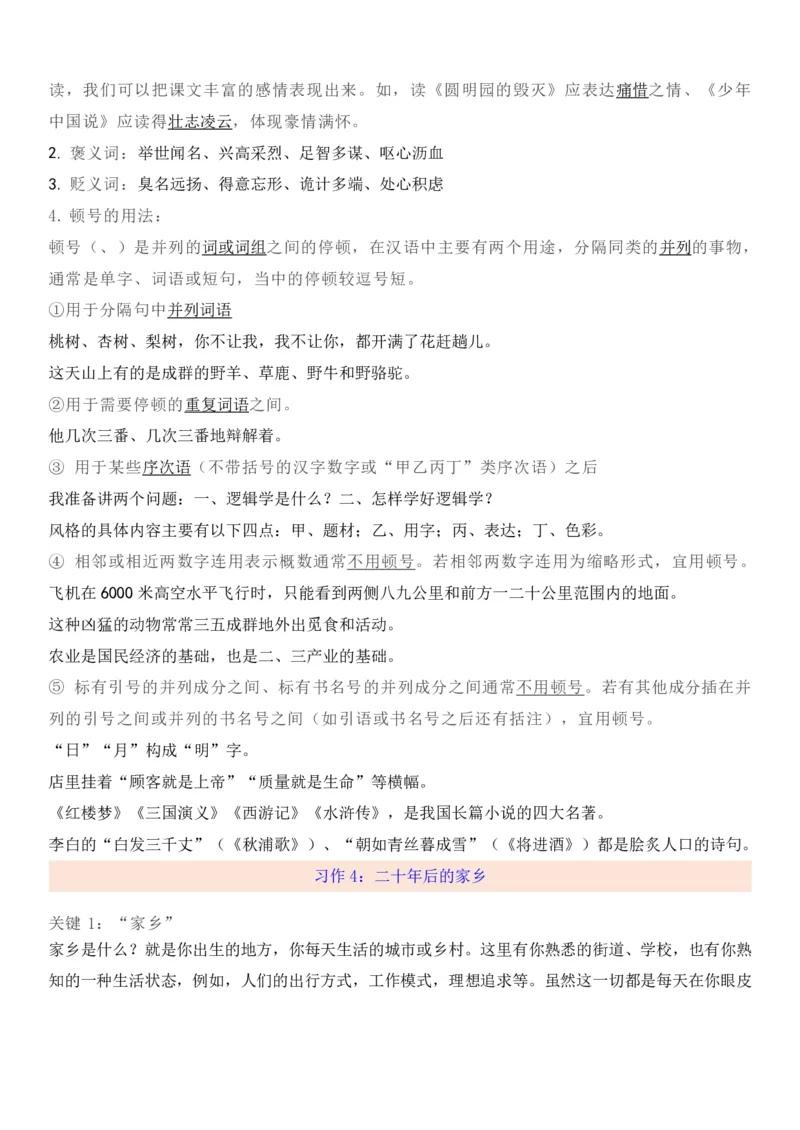 读，我们可以把课文丰富的感情表现出来。如，读《圆明园的毁灭》应表达痛惜之情、《少年中国说》应读得壮志凌云，体现豪情满怀。

2. 褒义词：举世闻名、兴高采烈、足智多谋、呕心沥血

3. 贬义词：臭名远扬、得意忘形、诡计多端、处心积虑

4. 顿号的用法：

顿号（、）是并列的词或词组之间的停顿，在汉语中主要有两个用途，分隔同类的并列的事物，通常是单字、词语或短句，当中的停顿较逗号短。

①用于分隔句中并列词语

桃树、杏树、梨树，你不让我，我不让你，都开满了花赶趟儿。

这天山上有的是成群的野羊、草鹿、野牛和野骆驼。

②用于需要停顿的重复词语之间。

他几次三番、几次三番地辩解着。

③ 用于某些序次语（不带括号的汉字数字或“甲乙丙丁”类序次语）之后

我准备讲两个问题：一、逻辑学是什么？二、怎样学好逻辑学？

风格的具体内容主要有以下四点：甲、题材；乙、用字；丙、表达；丁、色彩。

④ 相邻或相近两数字连用表示概数通常不用顿号。若相邻两数字连用为缩略形式，宜用顿号。

飞机在 6000 米高空水平飞行时，只能看到两侧八九公里和前方一二十公里范围内的地面。

这种凶猛的动物常常三五成群地外出觅食和活动。

农业是国民经济的基础，也是二、三产业的基础。

⑤ 标有引号的并列成分之间、标有书名号的并列成分之间通常不用顿号。若有其他成分插在并列的引号之间或并列的书名号之间（如引语或书名号之后还有括注），宜用顿号。

“日”“月”构成“明”字。

店里挂着“顾客就是上帝”“质量就是生命”等横幅。

《红楼梦》《三国演义》《西游记》《水浒传》，是我国长篇小说的四大名著。

李白的“白发三千丈”（《秋浦歌》）、“朝如青丝暮成雪”（《将进酒》）都是脍炙人口的诗句。

习作 4：二十年后的家乡

关键 1：“家乡”

家乡是什么？就是你出生的地方，你每天生活的城市或乡村。这里有你熟悉的街道、学校，也有你熟知的一种生活状态，例如，人们的出行方式，工作模式，理想追求等。虽然这一切都是每天在你眼皮